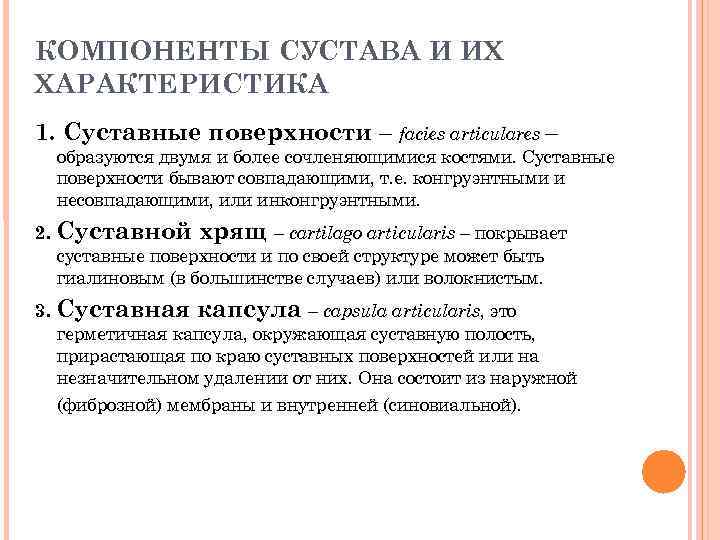 КОМПОНЕНТЫ СУСТАВА И ИХ ХАРАКТЕРИСТИКА

1. Суставные поверхности – facies articulares – образуются двумя и более сочленяющимися костями. Суставные поверхности бывают совпадающими, т.е. конгруэнтными и несовпадающими, или инконгруэнтными.

2. Суставной хрящ – cartilago articularis – покрывает суставные поверхности и по своей структуре может быть гиалиновым (в большинстве случаев) или волокнистым.

3. Суставная капсула – capsula articularis, это герметичная капсула, окружающая суставную полость, прирастающая по краю суставных поверхностей или на незначительном удалении от них. Она состоит из наружной (фиброзной) мембраны и внутренней (синовиальной).